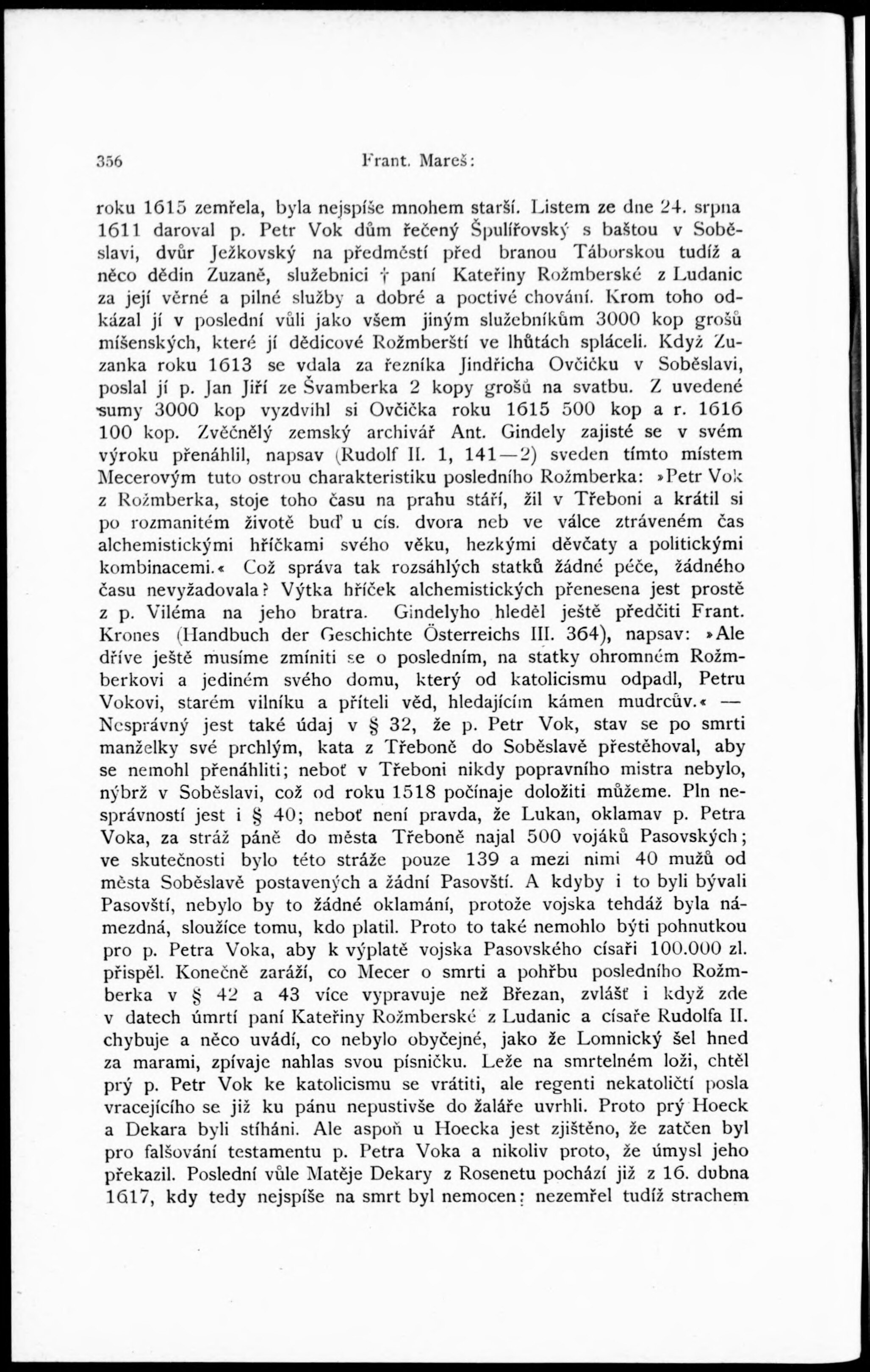 356 Frant. Mareš:

roku 1615 zemřela, byla nejspíše mnohem starší. Listem ze dne 24. srpna 1611 daroval p. Petr Vok dům řečený Špulířovský s baštou v Soběslavi, dvůr Ježkovský na předměstí před branou Táborskou tudíž a něco dědin Zuzaně, služebnici † paní Kateřiny Rožmberské z Ludanic za její věrné a pilné služby a dobré a poctivé chování. Krom toho odkázal jí v poslední vůli jako všem jiným služebníkům 3000 kop grošů míšenských, které jí dědicové Rožmberští ve lhůtách spláceli. Když Zuzanka roku 1613 se vdala za řezníka Jindřicha Ovčičku v Soběslavi, poslal jí p. Jan Jiří ze Švamberka 2 kopy grošů na svatbu. Z uvedené sumy 3000 kop vyzdvihl si Ovčička roku 1615 500 kop a r. 1616 100 kop. Zvěčnělý zemský archivář Ant. Gindely zajisté se v svém výroku přenáhlil, napsav (Rudolf II. 1, 141—2) sveden tímto místem Mecerovým tuto ostrou charakteristiku posledního Rožmberka: »Petr Vok z Rožmberka, stoje toho času na prahu stáří, žil v Třeboni a krátil si po rozmanitém životě buď u cís. dvora neb ve válce ztráveném čas alchemistickými hříčkami svého věku, hezkými děvčaty a politickými kombinacemi.« Což správa tak rozsáhlých statků žádné péče, žádného času nevyžadovala? Výtka hříček alchemistických přenesena jest prostě z p. Viléma na jeho bratra. Gindelyho hleděl ještě předčiti Frant. Krones (Handbuch der Geschichte Österreichs III. 364), napsav: »Ale dříve ještě musíme zmíniti se o posledním, na statky ohromném Rožmberkovi a jediném svého domu, který od katolicismu odpadl, Petru Vokovi, starém vilníku a příteli věd, hledajícím kámen mudrcův.« — Nesprávný jest také údaj v § 32, že p. Petr Vok, stav se po smrti manželky své prchlým, kata z Třeboně do Soběslavě přestěhoval, aby se nemohl přenáhliti; neboť v Třeboni nikdy popravního mistra nebylo, nýbrž v Soběslavi, což od roku 1518 počínaje doložiti můžeme. Pln nesprávností jest i § 40; neboť není pravda, že Lukan, oklamav p. Petra Voka, za stráž páně do města Třeboně najal 500 vojáků Pasovských; ve skutečnosti bylo této stráže pouze 139 a mezi nimi 40 mužů od města Soběslavě postavených a žádní Pasovští. A kdyby i to byli bývali Pasovští, nebylo by to žádné oklamání, protože vojska tehdáž byla námezdná, sloužíce tomu, kdo platil. Proto to také nemohlo býti pohnutkou pro p. Petra Voka, aby k výplatě vojska Pasovského císaři 100.000 zl. přispěl. Konečně zaráží, co Mecer o smrti a pohřbu posledního Rožmberka v § 42 a 43 více vypravuje než Březan, zvlášť i když zde v datech úmrtí paní Kateřiny Rožmberské z Ludanic a císaře Rudolfa II. chybuje a něco uvádí, co nebylo obyčejné, jako že Lomnický šel hned za marami, zpívaje nahlas svou písničku. Leže na smrtelném loži, chtěl prý p. Petr Vok ke katolicismu se vrátiti, ale regenti nekatoličtí posla vracejícího se již ku pánu nepustivše do žaláře uvrhli. Proto prý Hoeck a Dekara byli stíháni. Ale aspoň u Hoecka jest zjištěno, že zatčen byl pro falšování testamentu p. Petra Voka a nikoliv proto, že úmysl jeho překazil. Poslední vůle Matěje Dekary z Rosenetu pochází již z 16. dubna 1617, kdy tedy nejspíše na smrt byl nemocen; nezemřel tudíž strachem